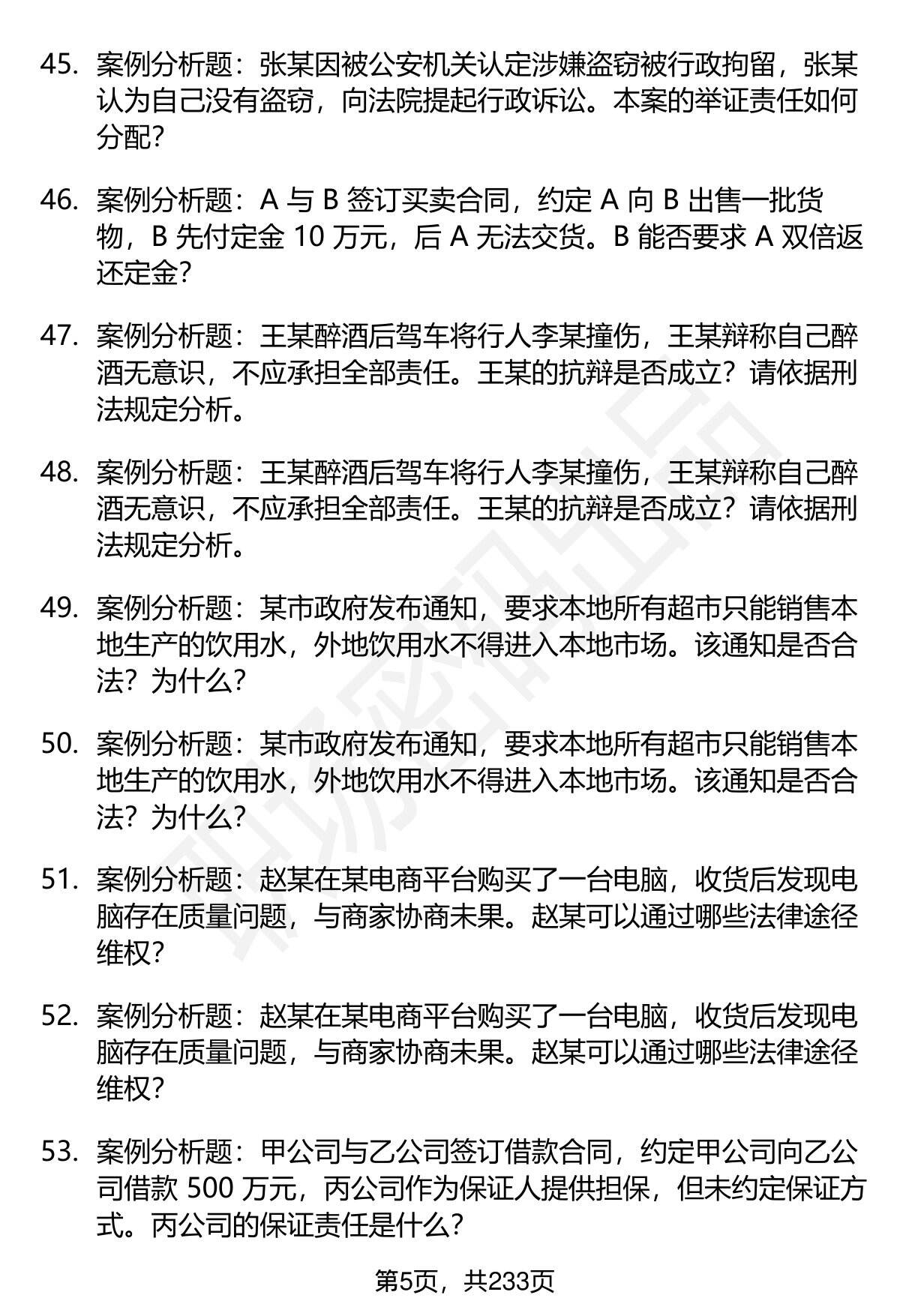 45. 案例分析题：张某因被公安机关认定涉嫌盗窃被行政拘留，张某认为自己没有盗窃，向法院提起行政诉讼。本案的举证责任如何分配？

46. 案例分析题：A 与 B 签订买卖合同，约定 A 向 B 出售一批货物，B 先付定金 10 万元，后 A 无法交货。B 能否要求 A 双倍返还定金？

47. 案例分析题：王某醉酒后驾车将行人李某撞伤，王某辩称自己醉酒无意识，不应承担全部责任。王某的抗辩是否成立？请依据刑法规定分析。

48. 案例分析题：王某醉酒后驾车将行人李某撞伤，王某辩称自己醉酒无意识，不应承担全部责任。王某的抗辩是否成立？请依据刑法规定分析。

49. 案例分析题：某市政府发布通知，要求本地所有超市只能销售本地生产的饮用水，外地饮用水不得进入本地市场。该通知是否合法？为什么？

50. 案例分析题：某市政府发布通知，要求本地所有超市只能销售本地生产的饮用水，外地饮用水不得进入本地市场。该通知是否合法？为什么？

51. 案例分析题：赵某在某电商平台购买了一台电脑，收货后发现电脑存在质量问题，与商家协商未果。赵某可以通过哪些法律途径维权？

52. 案例分析题：赵某在某电商平台购买了一台电脑，收货后发现电脑存在质量问题，与商家协商未果。赵某可以通过哪些法律途径维权？

53. 案例分析题：甲公司与乙公司签订借款合同，约定甲公司向乙公司借款 500 万元，丙公司作为保证人提供担保，但未约定保证方式。丙公司的保证责任是什么？

第5页，共233页